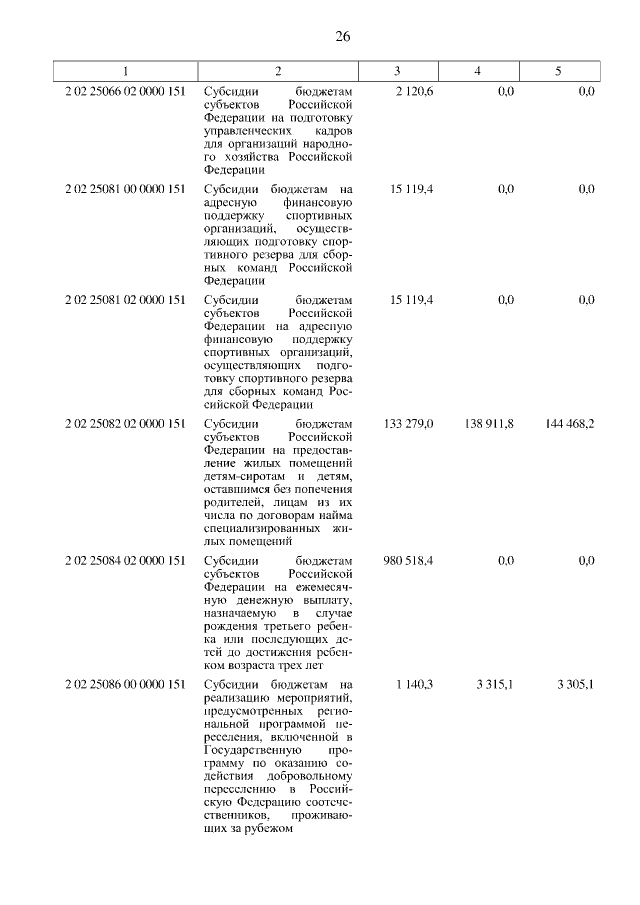 26

| 1 | 2 | 3 | 4 | 5 |
|---|---|---|---|---|
| 2 02 25066 02 0000 151 | Субсидии бюджетам субъектов Российской Федерации на подготовку управленческих кадров для организаций народного хозяйства Российской Федерации | 2 120,6 | 0,0 | 0,0 |
| 2 02 25081 00 0000 151 | Субсидии бюджетам на адресную финансовую поддержку спортивных организаций, осуществляющих подготовку спортивного резерва для сборных команд Российской Федерации | 15 119,4 | 0,0 | 0,0 |
| 2 02 25081 02 0000 151 | Субсидии бюджетам субъектов Российской Федерации на адресную финансовую поддержку спортивных организаций, осуществляющих подготовку спортивного резерва для сборных команд Российской Федерации | 15 119,4 | 0,0 | 0,0 |
| 2 02 25082 02 0000 151 | Субсидии бюджетам субъектов Российской Федерации на предоставление жилых помещений детям-сиротам и детям, оставшимся без попечения родителей, лицам из их числа по договорам найма специализированных жилых помещений | 133 279,0 | 138 911,8 | 144 468,2 |
| 2 02 25084 02 0000 151 | Субсидии бюджетам субъектов Российской Федерации на ежемесячную денежную выплату, назначаемую в случае рождения третьего ребенка или последующих детей до достижения ребенком возраста трех лет | 980 518,4 | 0,0 | 0,0 |
| 2 02 25086 00 0000 151 | Субсидии бюджетам на реализацию мероприятий, предусмотренных региональной программой переселения, включенной в Государственную программу по оказанию содействия добровольному переселению в Российскую Федерацию соотечественников, проживающих за рубежом | 1 140,3 | 3 315,1 | 3 305,1 |